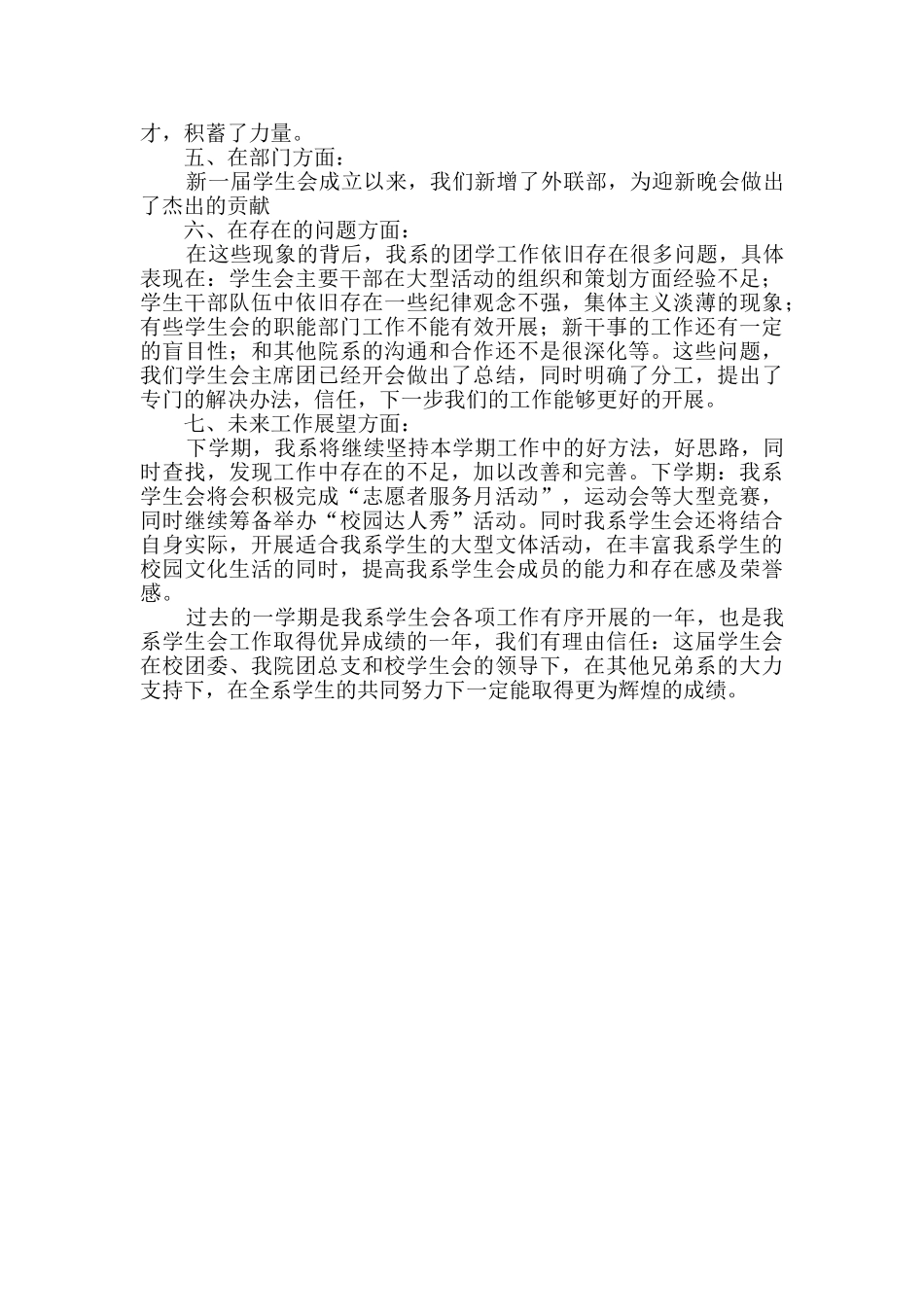 才，积蓄了力量。

五、在部门方面：

新一届学生会成立以来，我们新增了外联部，为迎新晚会做出了杰出的贡献

六、在存在的问题方面：

在这些现象的背后，我系的团学工作依旧存在很多问题，具体表现在：学生会主要干部在大型活动的组织和策划方面经验不足；学生干部队伍中依旧存在一些纪律观念不强，集体主义淡薄的现象；有些学生会的职能部门工作不能有效开展；新干事的工作还有一定的盲目性；和其他院系的沟通和合作还不是很深化等。这些问题，我们学生会主席团已经开会做出了总结，同时明确了分工，提出了专门的解决办法，信任，下一步我们的工作能够更好的开展。

七、未来工作展望方面：

下学期，我系将继续坚持本学期工作中的好方法，好思路，同时查找，发现工作中存在的不足，加以改善和完善。下学期：我系学生会将会积极完成“志愿者服务月活动”，运动会等大型竞赛，同时继续筹备举办“校园达人秀”活动。同时我系学生会还将结合自身实际，开展适合我系学生的大型文体活动，在丰富我系学生的校园文化生活的同时，提高我系学生会成员的能力和存在感及荣誉感。

过去的一学期是我系学生会各项工作有序开展的一年，也是我系学生会工作取得优异成绩的一年，我们有理由信任：这届学生会在校团委、我院团总支和校学生会的领导下，在其他兄弟系的大力支持下，在全系学生的共同努力下一定能取得更为辉煌的成绩。